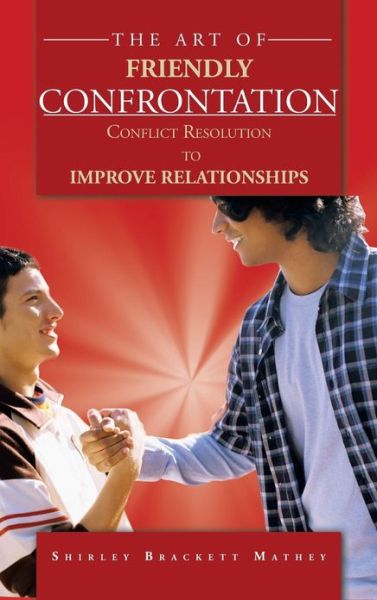 THE ART OF
FRIENDLY
CONFRONTATION
CONFLICT RESOLUTION
TO
IMPROVE RELATIONSHIPS

SHIRLEY BRACKETT MATHEY